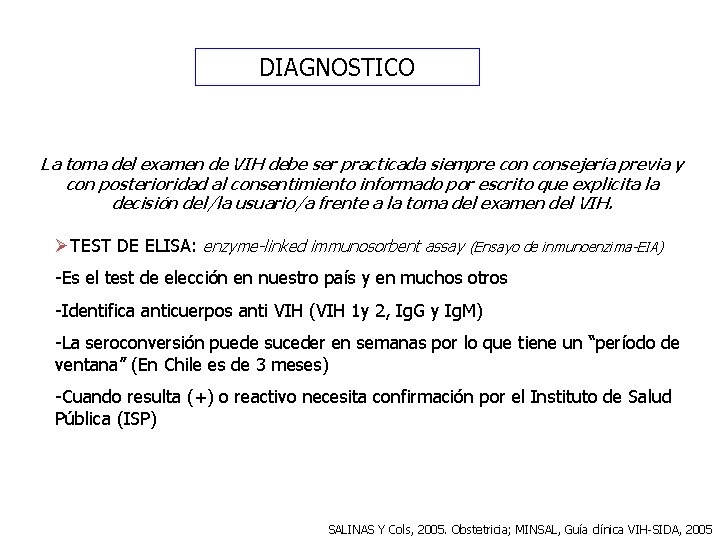 DIAGNOSTICO

La toma del examen de VIH debe ser practicada siempre con consejería previa y con posterioridad al consentimiento informado por escrito que explicita la decisión del/la usuario/a frente a la toma del examen del VIH.

➤TEST DE ELISA: enzyme-linked immunosorbent assay (Ensayo de inmunoenzima-EIA)

-Es el test de elección en nuestro país y en muchos otros

-Identifica anticuerpos anti VIH (VIH 1y 2, IgG y IgM)

-La seroconversión puede suceder en semanas por lo que tiene un "período de ventana" (En Chile es de 3 meses)

-Cuando resulta (+) o reactivo necesita confirmación por el Instituto de Salud Pública (ISP)

SALINAS Y Cols, 2005. Obstetricia; MINSAL, Guía clínica VIH-SIDA, 2005